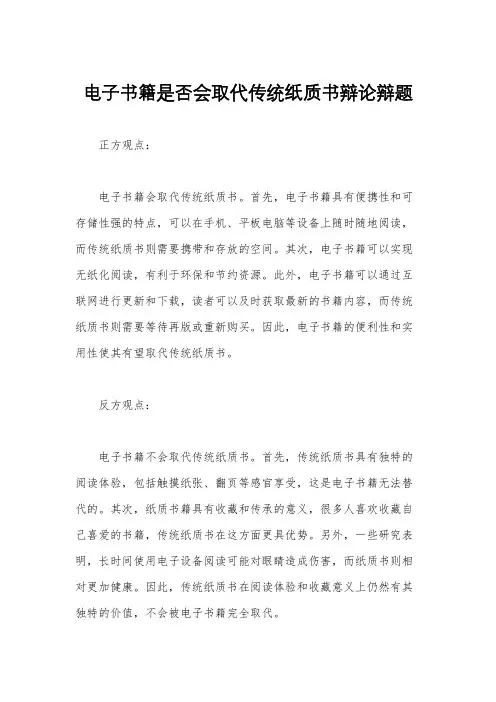 电子书籍是否会取代传统纸质书辩论辩题

正方观点：

电子书籍会取代传统纸质书。首先，电子书籍具有便携性和可存储性强的特点，可以在手机、平板电脑等设备上随时随地阅读，而传统纸质书则需要携带和存放的空间。其次，电子书籍可以实现无纸化阅读，有利于环保和节约资源。此外，电子书籍可以通过互联网进行更新和下载，读者可以及时获取最新的书籍内容，而传统纸质书则需要等待再版或重新购买。因此，电子书籍的便利性和实用性使其有望取代传统纸质书。

反方观点：

电子书籍不会取代传统纸质书。首先，传统纸质书具有独特的阅读体验，包括触摸纸张、翻页等感官享受，这是电子书籍无法替代的。其次，纸质书籍具有收藏和传承的意义，很多人喜欢收藏自己喜爱的书籍，传统纸质书在这方面更具优势。另外，一些研究表明，长时间使用电子设备阅读可能对眼睛造成伤害，而纸质书则相对更加健康。因此，传统纸质书在阅读体验和收藏意义上仍然有其独特的价值，不会被电子书籍完全取代。